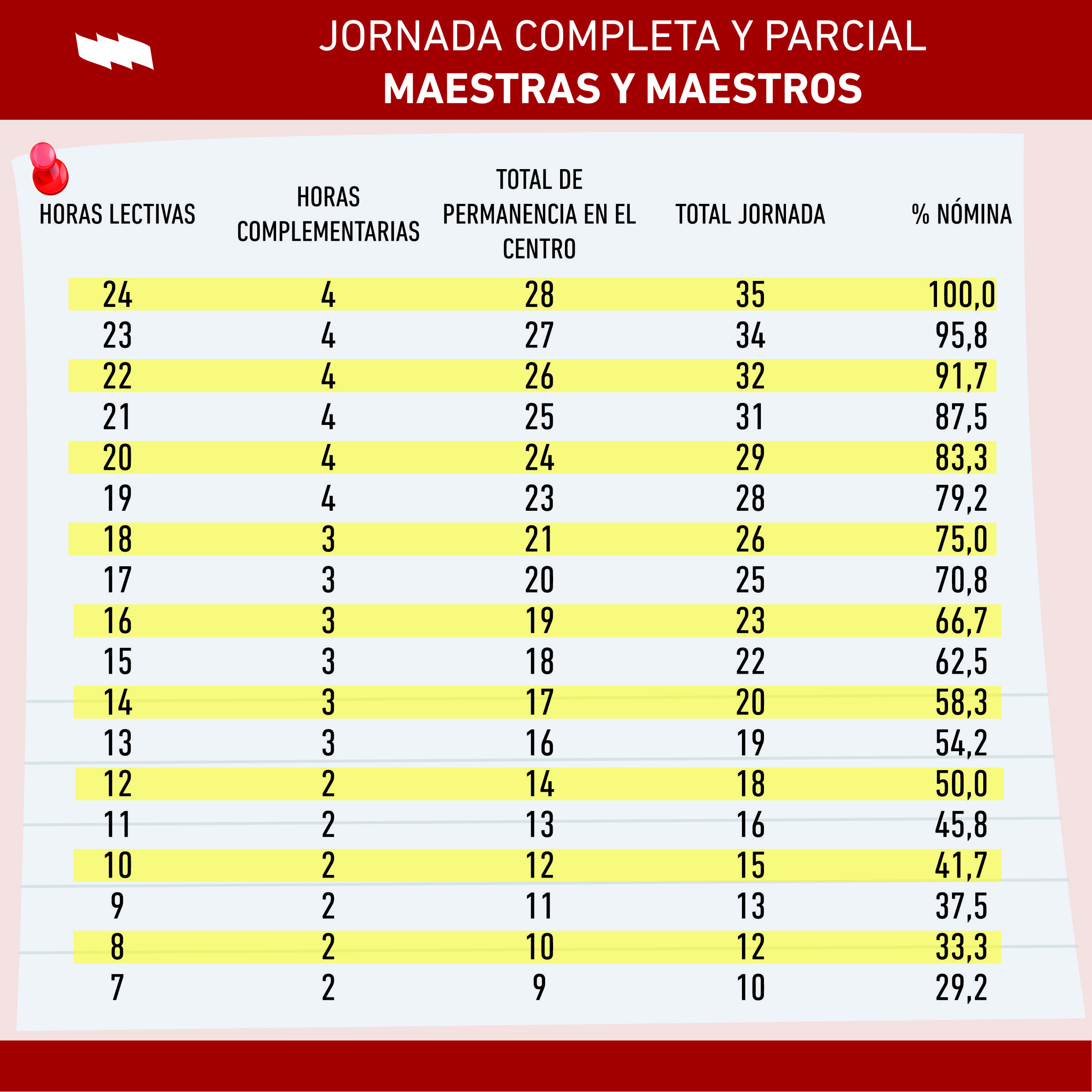 JORNADA COMPLETA Y PARCIAL
MAESTRAS Y MAESTROS

| HORAS LECTIVAS | HORAS COMPLEMENTARIAS | TOTAL DE PERMANENCIA EN EL CENTRO | TOTAL JORNADA | % NÓMINA |
|---|---|---|---|---|
| 24 | 4 | 28 | 35 | 100,0 |
| 23 | 4 | 27 | 34 | 95,8 |
| 22 | 4 | 26 | 32 | 91,7 |
| 21 | 4 | 25 | 31 | 87,5 |
| 20 | 4 | 24 | 29 | 83,3 |
| 19 | 4 | 23 | 28 | 79,2 |
| 18 | 3 | 21 | 26 | 75,0 |
| 17 | 3 | 20 | 25 | 70,8 |
| 16 | 3 | 19 | 23 | 66,7 |
| 15 | 3 | 18 | 22 | 62,5 |
| 14 | 3 | 17 | 20 | 58,3 |
| 13 | 3 | 16 | 19 | 54,2 |
| 12 | 2 | 14 | 18 | 50,0 |
| 11 | 2 | 13 | 16 | 45,8 |
| 10 | 2 | 12 | 15 | 41,7 |
| 9 | 2 | 11 | 13 | 37,5 |
| 8 | 2 | 10 | 12 | 33,3 |
| 7 | 2 | 9 | 10 | 29,2 |